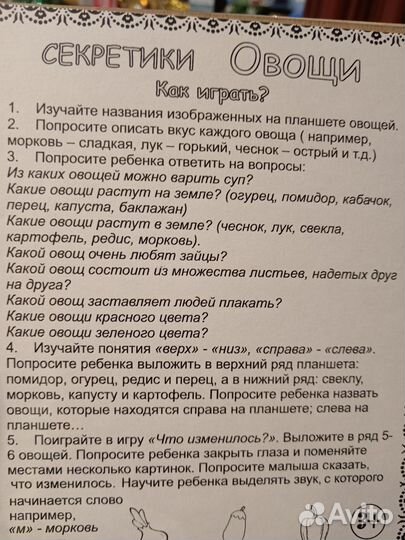 СЕКРЕТИКИ Овощи

Как играть?

1. Изучайте названия изображенных на планшете овощей.
2. Попросите описать вкус каждого овоща ( например, морковь – сладкая, лук – горький, чеснок – острый и т.д.)
3. Попросите ребенка ответить на вопросы:
Из каких овощей можно варить суп?
Какие овощи растут на земле? (огурец, помидор, кабачок, перец, капуста, баклажан)
Какие овощи растут в земле? (чеснок, лук, свекла, картофель, редис, морковь).
Какой овощ очень любят зайцы?
Какой овощ состоит из множества листьев, надетых друг на друга?
Какой овощ заставляет людей плакать?
Какие овощи красного цвета?
Какие овощи зеленого цвета?
4. Изучайте понятия «верх» - «низ», «справа» - «слева». Попросите ребенка выложить в верхний ряд планшета: помидор, огурец, редис и перец, а в нижний ряд: свеклу, морковь, капусту и картофель. Попросите ребенка назвать овощи, которые находятся справа на планшете; слева на планшете...
5. Поиграйте в игру «Что изменилось?». Выложите в ряд 5-6 овощей. Попросите ребенка закрыть глаза и поменяйте местами несколько картинок. Попросите малыша сказать, что изменилось. Научите ребенка выделять звук, с которого начинается слово
например,
«м» - морковь

Avito
3+